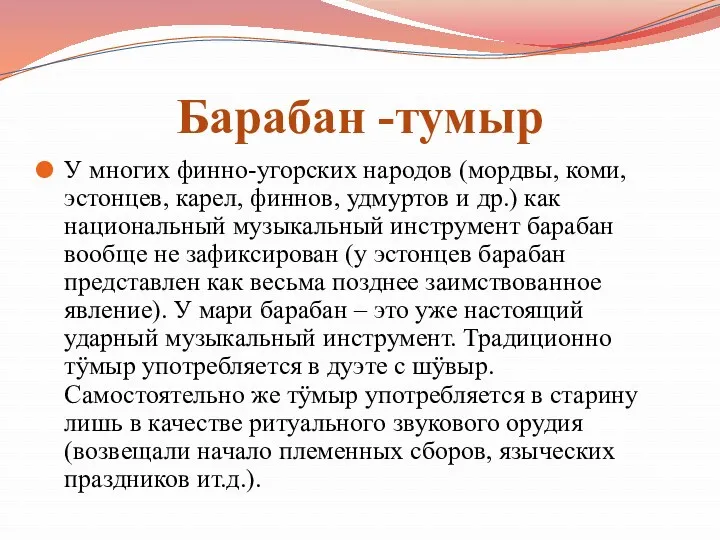 Барабан -тумыр

У многих финно-угорских народов (мордвы, коми, эстонцев, карел, финнов, удмуртов и др.) как национальный музыкальный инструмент барабан вообще не зафиксирован (у эстонцев барабан представлен как весьма позднее заимствованное явление). У мари барабан – это уже настоящий ударный музыкальный инструмент. Традиционно тӱмыр употребляется в дуэте с шӱвыр. Самостоятельно же тӱмыр употребляется в старину лишь в качестве ритуального звукового орудия (возвещали начало племенных сборов, языческих праздников ит.д.).